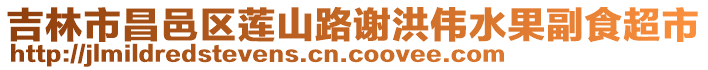 吉林市昌邑区莲山路谢洪伟水果副食超市
http://jlmildredstevens.cn.coovee.com